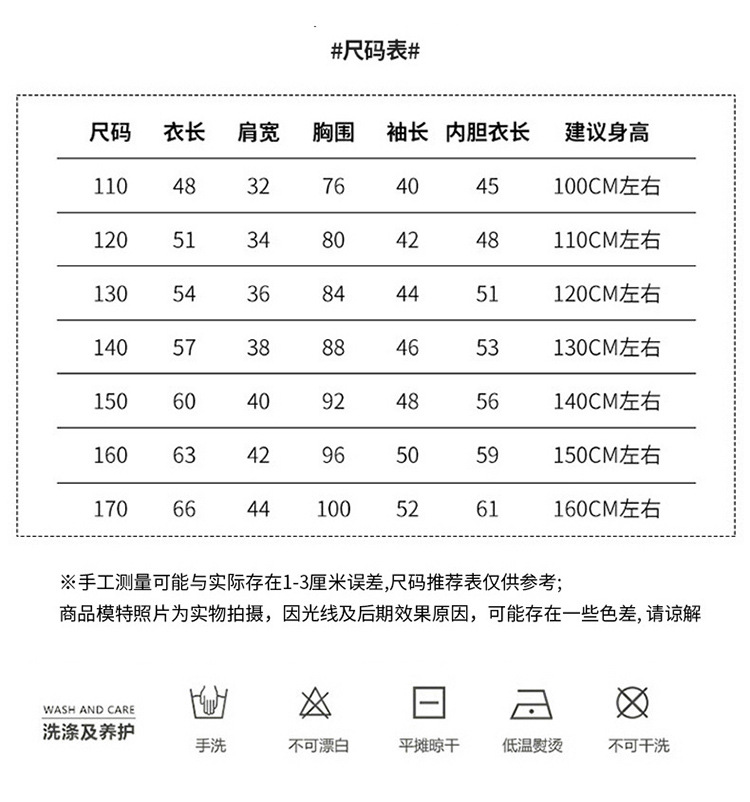 #尺码表#

| 尺码 | 衣长 | 肩宽 | 胸围 | 袖长 | 内胆衣长 | 建议身高 |
|---|---|---|---|---|---|---|
| 110 | 48 | 32 | 76 | 40 | 45 | 100CM左右 |
| 120 | 51 | 34 | 80 | 42 | 48 | 110CM左右 |
| 130 | 54 | 36 | 84 | 44 | 51 | 120CM左右 |
| 140 | 57 | 38 | 88 | 46 | 53 | 130CM左右 |
| 150 | 60 | 40 | 92 | 48 | 56 | 140CM左右 |
| 160 | 63 | 42 | 96 | 50 | 59 | 150CM左右 |
| 170 | 66 | 44 | 100 | 52 | 61 | 160CM左右 |

※手工测量可能与实际存在1-3厘米误差,尺码推荐表仅供参考;
商品模特照片为实物拍摄，因光线及后期效果原因，可能存在一些色差, 请谅解

WASH AND CARE
洗涤及养护

手洗
不可漂白
平摊晾干
低温熨烫
不可干洗